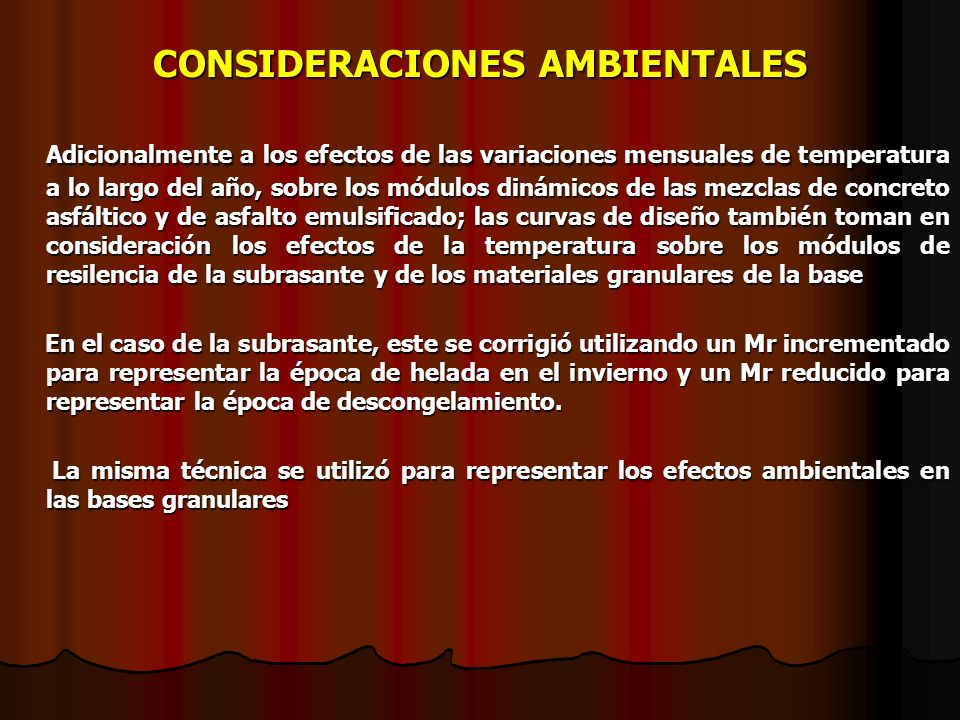 CONSIDERACIONES AMBIENTALES

Adicionalmente a los efectos de las variaciones mensuales de temperatura a lo largo del año, sobre los módulos dinámicos de las mezclas de concreto asfáltico y de asfalto emulsificado; las curvas de diseño también toman en consideración los efectos de la temperatura sobre los módulos de resilencia de la subrasante y de los materiales granulares de la base

En el caso de la subrasante, este se corrigió utilizando un Mr incrementado para representar la época de helada en el invierno y un Mr reducido para representar la época de descongelamiento.

La misma técnica se utilizó para representar los efectos ambientales en las bases granulares